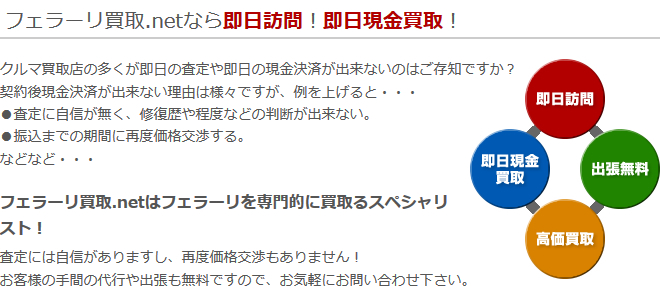 フェラーリ買取.netなら即日訪問！即日現金買取！

クルマ買取店の多くが即日の査定や即日の現金決済が出来ないのはご存知ですか？
契約後現金決済が出来ない理由は様々ですが、例を上げると・・・
●査定に自信が無く、修復歴や程度などの判断が出来ない。
●振込までの期間に再度価格交渉する。
などなど・・・

フェラーリ買取.netはフェラーリを専門的に買取るスペシャリスト！

査定には自信がありますし、再度価格交渉もありません！
お客様の手間の代行や出張も無料ですので、お気軽にお問い合わせ下さい。

即日訪問

即日現金買取

出張無料

高価買取